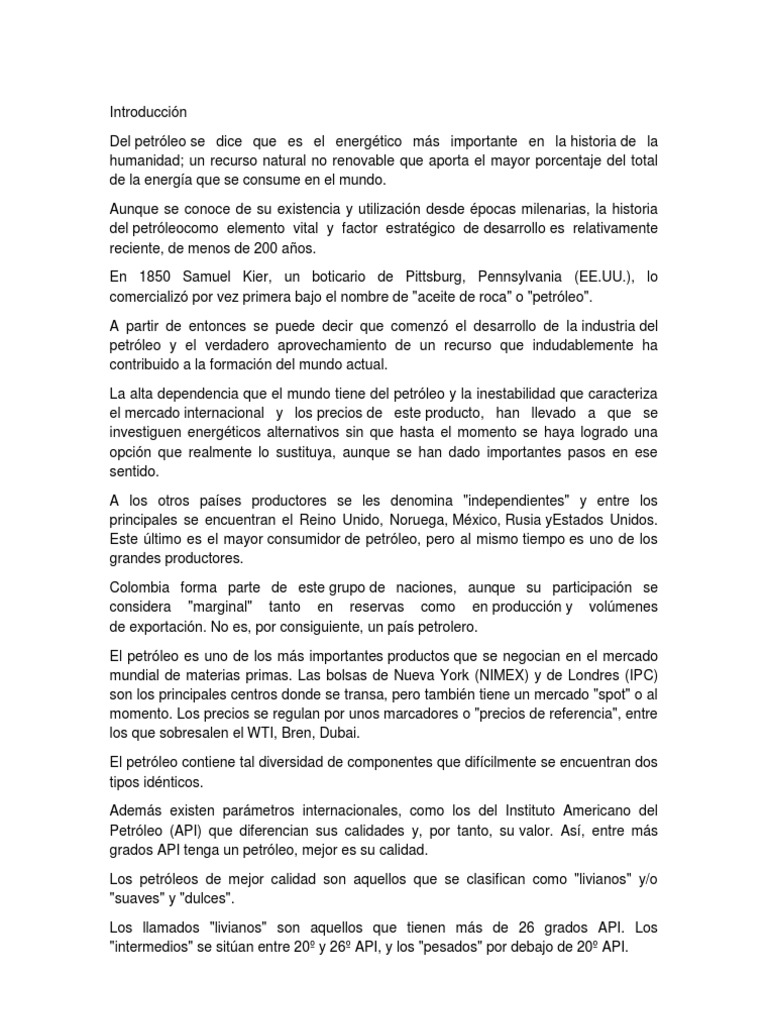 Introducción

Del petróleo se dice que es el energético más importante en la historia de la humanidad; un recurso natural no renovable que aporta el mayor porcentaje del total de la energía que se consume en el mundo.

Aunque se conoce de su existencia y utilización desde épocas milenarias, la historia del petróleocomo elemento vital y factor estratégico de desarrollo es relativamente reciente, de menos de 200 años.

En 1850 Samuel Kier, un boticario de Pittsburg, Pennsylvania (EE.UU.), lo comercializó por vez primera bajo el nombre de "aceite de roca" o "petróleo".

A partir de entonces se puede decir que comenzó el desarrollo de la industria del petróleo y el verdadero aprovechamiento de un recurso que indudablemente ha contribuido a la formación del mundo actual.

La alta dependencia que el mundo tiene del petróleo y la inestabilidad que caracteriza el mercado internacional y los precios de este producto, han llevado a que se investiguen energéticos alternativos sin que hasta el momento se haya logrado una opción que realmente lo sustituya, aunque se han dado importantes pasos en ese sentido.

A los otros países productores se les denomina "independientes" y entre los principales se encuentran el Reino Unido, Noruega, México, Rusia yEstados Unidos. Este último es el mayor consumidor de petróleo, pero al mismo tiempo es uno de los grandes productores.

Colombia forma parte de este grupo de naciones, aunque su participación se considera "marginal" tanto en reservas como en producción y volúmenes de exportación. No es, por consiguiente, un país petrolero.

El petróleo es uno de los más importantes productos que se negocian en el mercado mundial de materias primas. Las bolsas de Nueva York (NIMEX) y de Londres (IPC) son los principales centros donde se transa, pero también tiene un mercado "spot" o al momento. Los precios se regulan por unos marcadores o "precios de referencia", entre los que sobresalen el WTI, Bren, Dubai.

El petróleo contiene tal diversidad de componentes que difícilmente se encuentran dos tipos idénticos.

Además existen parámetros internacionales, como los del Instituto Americano del Petróleo (API) que diferencian sus calidades y, por tanto, su valor. Así, entre más grados API tenga un petróleo, mejor es su calidad.

Los petróleos de mejor calidad son aquellos que se clasifican como "livianos" y/o "suaves" y "dulces".

Los llamados "livianos" son aquellos que tienen más de 26 grados API. Los "intermedios" se sitúan entre 20º y 26º API, y los "pesados" por debajo de 20º API.